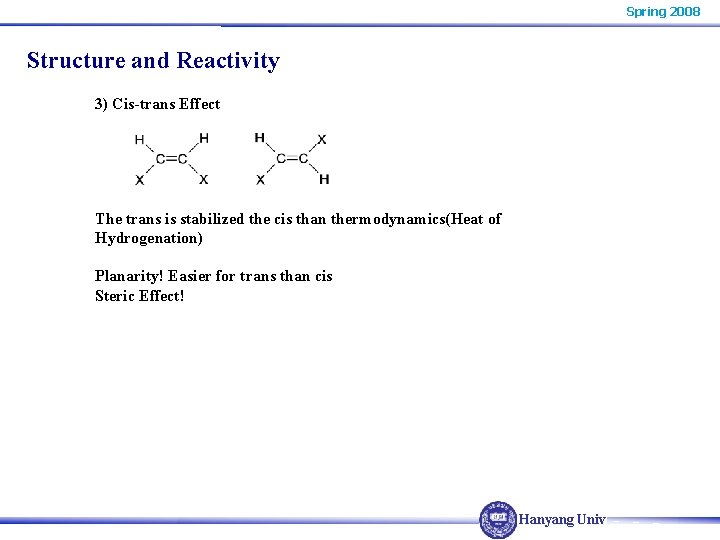 Spring 2008

Structure and Reactivity

3) Cis-trans Effect

H H
C=C
X X

H X
C=C
X H

The trans is stabilized the cis than thermodynamics(Heat of Hydrogenation)

Planarity! Easier for trans than cis
Steric Effect!

Hanyang Univ